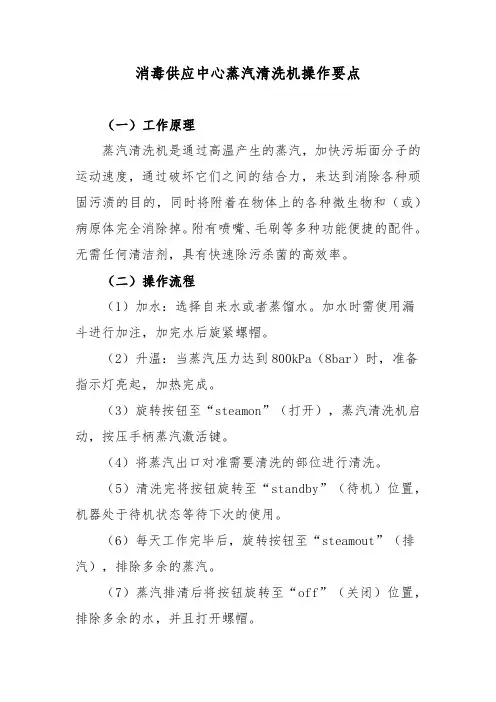 消毒供应中心蒸汽清洗机操作要点

（一）工作原理

蒸汽清洗机是通过高温产生的蒸汽，加快污垢面分子的运动速度，通过破坏它们之间的结合力，来达到消除各种顽固污渍的目的，同时将附着在物体上的各种微生物和（或）病原体完全消除掉。附有喷嘴、毛刷等多种功能便捷的配件。无需任何清洁剂，具有快速除污杀菌的高效率。

（二）操作流程

（1）加水：选择自来水或者蒸馏水。加水时需使用漏斗进行加注，加完水后旋紧螺帽。

（2）升温：当蒸汽压力达到800kPa（8bar）时，准备指示灯亮起，加热完成。

（3）旋转按钮至“steamon”（打开），蒸汽清洗机启动，按压手柄蒸汽激活键。

（4）将蒸汽出口对准需要清洗的部位进行清洗。

（5）清洗完将按钮旋转至“standby”（待机）位置，机器处于待机状态等待下次的使用。

（6）每天工作完毕后，旋转按钮至“steamout”（排汽），排除多余的蒸汽。

（7）蒸汽排清后将按钮旋转至“off”（关闭）位置，排除多余的水，并且打开螺帽。